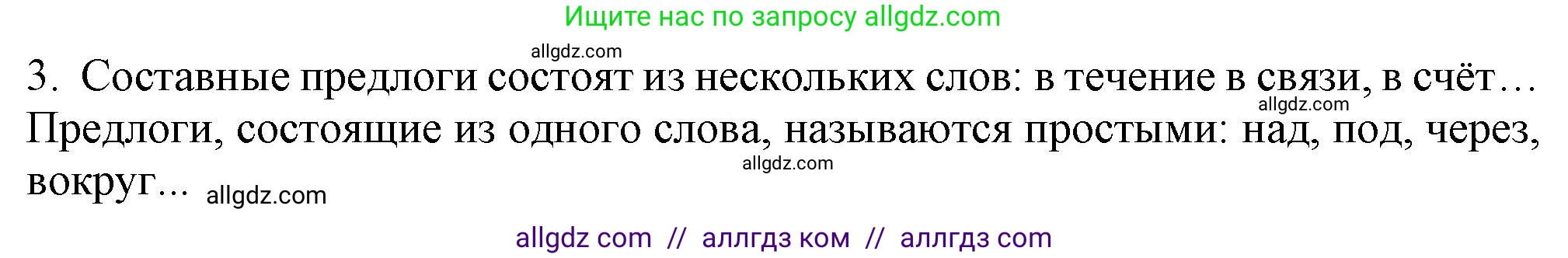 Ищите нас по запросу allgdz.com

allgdz.com

3. Составные предлоги состоят из нескольких слов: в течение в связи, в счёт… Предлоги, состоящие из одного слова, называются простыми: над, под, через, вокруг… allgdz.com

allgdz.com

allgdz.com

allgdz com // аллгдз ком // аллгдз com